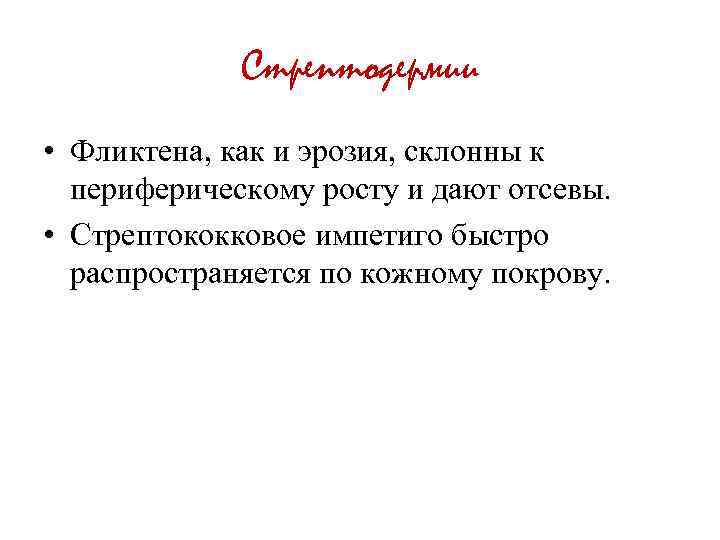 Стрептодермии

• Фликтена, как и эрозия, склонны к периферическому росту и дают отсевы.
• Стрептококковое импетиго быстро распространяется по кожному покрову.